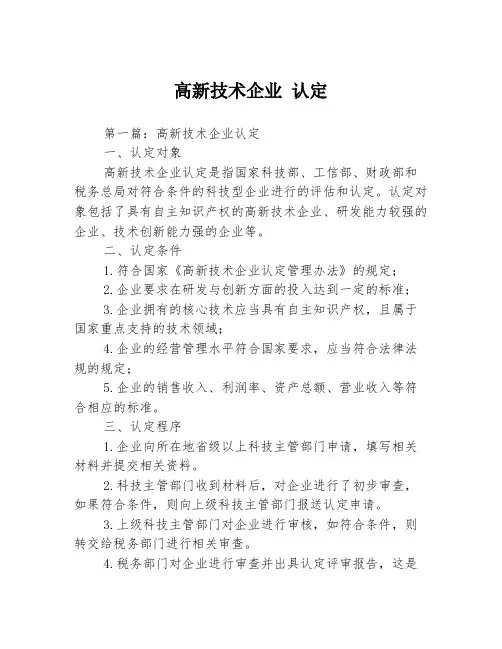 高新技术企业 认定

第一篇：高新技术企业认定

一、认定对象

高新技术企业认定是指国家科技部、工信部、财政部和税务总局对符合条件的科技型企业进行的评估和认定。认定对象包括了具有自主知识产权的高新技术企业、研发能力较强的企业、技术创新能力强的企业等。

二、认定条件

1.符合国家《高新技术企业认定管理办法》的规定；

2.企业要求在研发与创新方面的投入达到一定的标准；

3.企业拥有的核心技术应当具有自主知识产权，且属于国家重点支持的技术领域；

4.企业的经营管理水平符合国家要求，应当符合法律法规的规定；

5.企业的销售收入、利润率、资产总额、营业收入等符合相应的标准。

三、认定程序

1.企业向所在地省级以上科技主管部门申请，填写相关材料并提交相关资料。

2.科技主管部门收到材料后，对企业进行了初步审查，如果符合条件，则向上级科技主管部门报送认定申请。

3.上级科技主管部门对企业进行审核，如符合条件，则转交给税务部门进行相关审查。

4.税务部门对企业进行审查并出具认定评审报告，这是